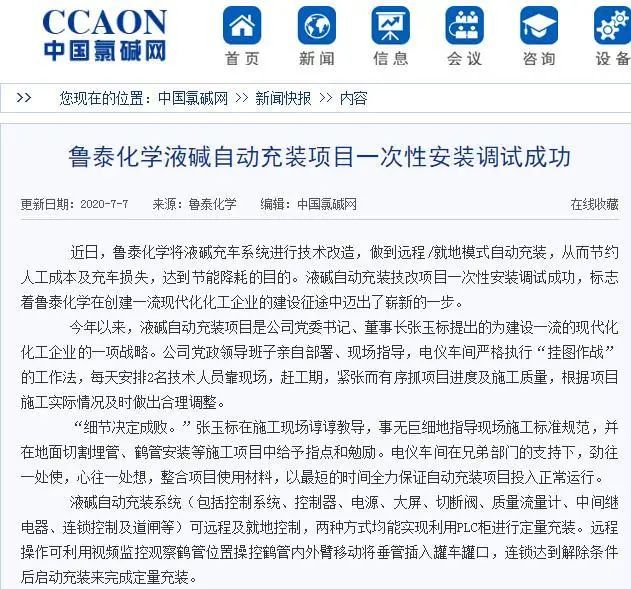 CCAON
中国氯碱网

首页 新闻 信息 会议 咨询 设备

>> 您现在的位置：中国氯碱网 >> 新闻快报 >> 内容

鲁泰化学液碱自动充装项目一次性安装调试成功

更新日期：2020-7-7 来源：鲁泰化学 编辑：中国氯碱网 在线收藏

近日，鲁泰化学将液碱充车系统进行技术改造，做到远程/就地模式自动充装，从而节约人工成本及充车损失，达到节能降耗的目的。液碱自动充装技改项目一次性安装调试成功，标志着鲁泰化学在创建一流现代化化工企业的建设征途中迈出了崭新的一步。

今年以来，液碱自动充装项目是公司党委书记、董事长张玉标提出的为建设一流的现代化化工企业的一项战略。公司党政领导班子亲自部署、现场指导，电仪车间严格执行“挂图作战”的工作法，每天安排2名技术人员靠现场，赶工期，紧张而有序抓项目进度及施工质量，根据项目施工实际情况及时做出合理调整。

“细节决定成败。”张玉标在施工现场谆谆教导，事无巨细地指导现场施工标准规范，并在地面切割埋管、鹤管安装等施工项目中给予指点和勉励。电仪车间在兄弟部门的支持下，劲往一处使，心往一处想，整合项目使用材料，以最短的时间全力保证自动充装项目投入正常运行。

液碱自动充装系统（包括控制系统、控制器、电源、大屏、切断阀、质量流量计、中间继电器、连锁控制及道闸等）可远程及就地控制，两种方式均能实现利用PLC柜进行定量充装。远程操作可利用视频监控观察鹤管位置操控鹤管内外臂移动将垂管插入罐车罐口，连锁达到解除条件后启动充装来完成定量充装。